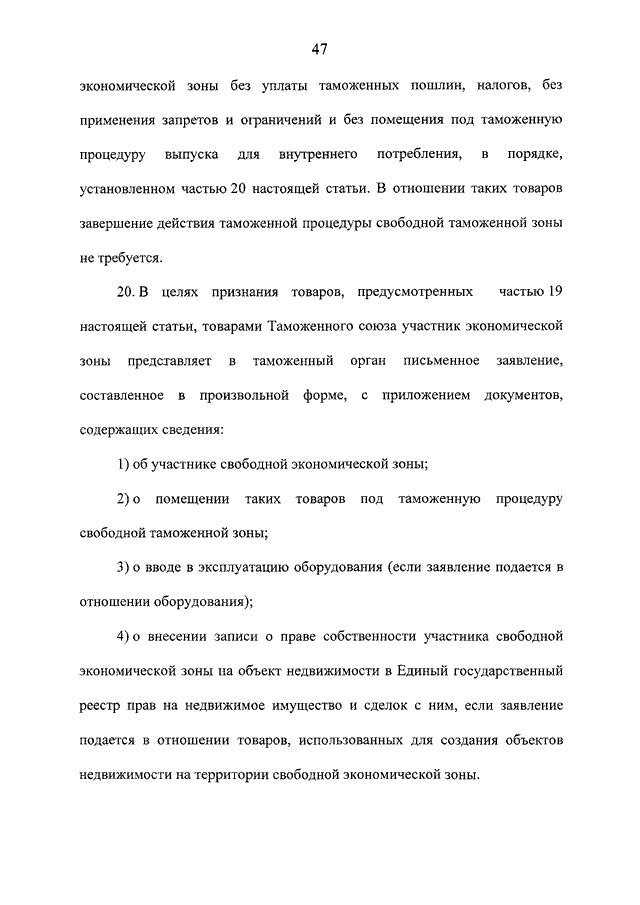 47

экономической зоны без уплаты таможенных пошлин, налогов, без применения запретов и ограничений и без помещения под таможенную процедуру выпуска для внутреннего потребления, в порядке, установленном частью 20 настоящей статьи. В отношении таких товаров завершение действия таможенной процедуры свободной таможенной зоны не требуется.

20. В целях признания товаров, предусмотренных частью 19 настоящей статьи, товарами Таможенного союза участник экономической зоны представляет в таможенный орган письменное заявление, составленное в произвольной форме, с приложением документов, содержащих сведения:

1) об участнике свободной экономической зоны;

2) о помещении таких товаров под таможенную процедуру свободной таможенной зоны;

3) о вводе в эксплуатацию оборудования (если заявление подается в отношении оборудования);

4) о внесении записи о праве собственности участника свободной экономической зоны на объект недвижимости в Единый государственный реестр прав на недвижимое имущество и сделок с ним, если заявление подается в отношении товаров, использованных для создания объектов недвижимости на территории свободной экономической зоны.